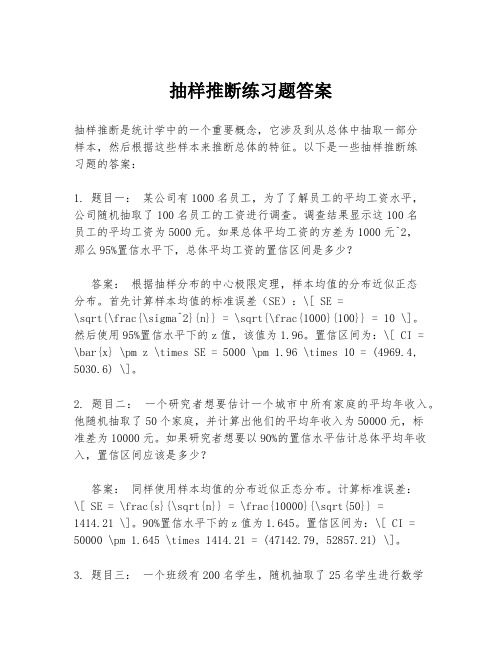 抽样推断练习题答案

抽样推断是统计学中的一个重要概念，它涉及到从总体中抽取一部分样本，然后根据这些样本来推断总体的特征。以下是一些抽样推断练习题的答案：

1. 题目一： 某公司有1000名员工，为了了解员工的平均工资水平，公司随机抽取了100名员工的工资进行调查。调查结果显示这100名员工的平均工资为5000元。如果总体平均工资的方差为1000元^2，那么95%置信水平下，总体平均工资的置信区间是多少？

答案： 根据抽样分布的中心极限定理，样本均值的分布近似正态分布。首先计算样本均值的标准误差（SE）：\[ SE = \sqrt{\frac{\sigma^2}{n}} = \sqrt{\frac{1000}{100}} = 10 \]。然后使用95%置信水平下的z值，该值为1.96。置信区间为：\[ CI = \bar{x} \pm z \times SE = 5000 \pm 1.96 \times 10 = (4969.4, 5030.6) \]。

2. 题目二： 一个研究者想要估计一个城市中所有家庭的平均年收入。他随机抽取了50个家庭，并计算出他们的平均年收入为50000元，标准差为10000元。如果研究者想要以90%的置信水平估计总体平均年收入，置信区间应该是多少？

答案： 同样使用样本均值的分布近似正态分布。计算标准误差：\[ SE = \frac{s}{\sqrt{n}} = \frac{10000}{\sqrt{50}} = 1414.21 \]。90%置信水平下的z值为1.645。置信区间为：\[ CI = 50000 \pm 1.645 \times 1414.21 = (47142.79, 52857.21) \]。

3. 题目三： 一个班级有200名学生，随机抽取了25名学生进行数学